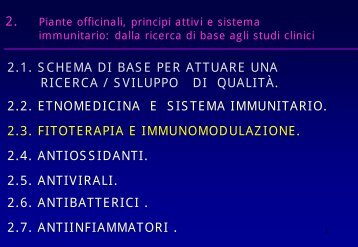 2. Piante officinali, principi attivi e sistema immunitario: dalla ricerca di base agli studi clinici

2.1. SCHEMA DI BASE PER ATTUARE UNA RICERCA / SVILUPPO DI QUALITÀ.

2.2. ETNOMEDICINA E SISTEMA IMMUNITARIO.

2.3. FITOTERAPIA E IMMUNOMODULAZIONE.

2.4. ANTIOSSIDANTI.

2.5. ANTIVIRALI.

2.6. ANTIBATTERICI .

2.7. ANTIINFIAMMATORI .